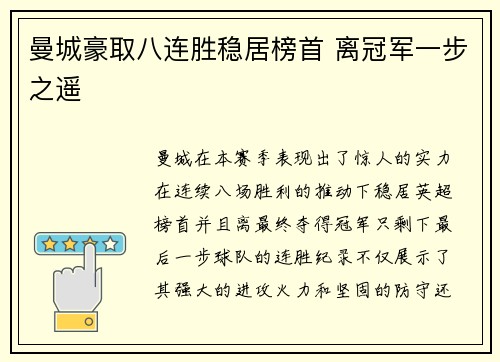 曼城豪取八连胜稳居榜首 离冠军一步之遥

曼城在本赛季表现出了惊人的实力在连续八场胜利的推动下稳居英超榜首并且离最终夺得冠军只剩下最后一步球队的连胜纪录不仅展示了其强大的进攻火力和坚固的防守还